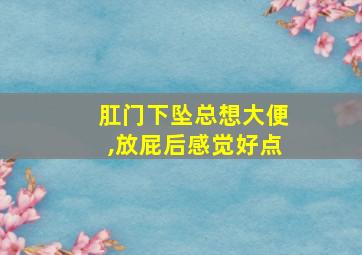 肛门下坠总想大便
,放屁后感觉好点